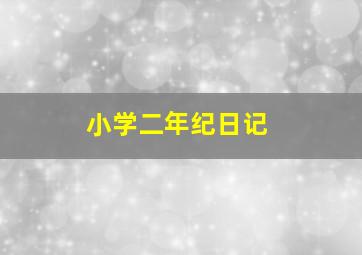 小学二年纪日记